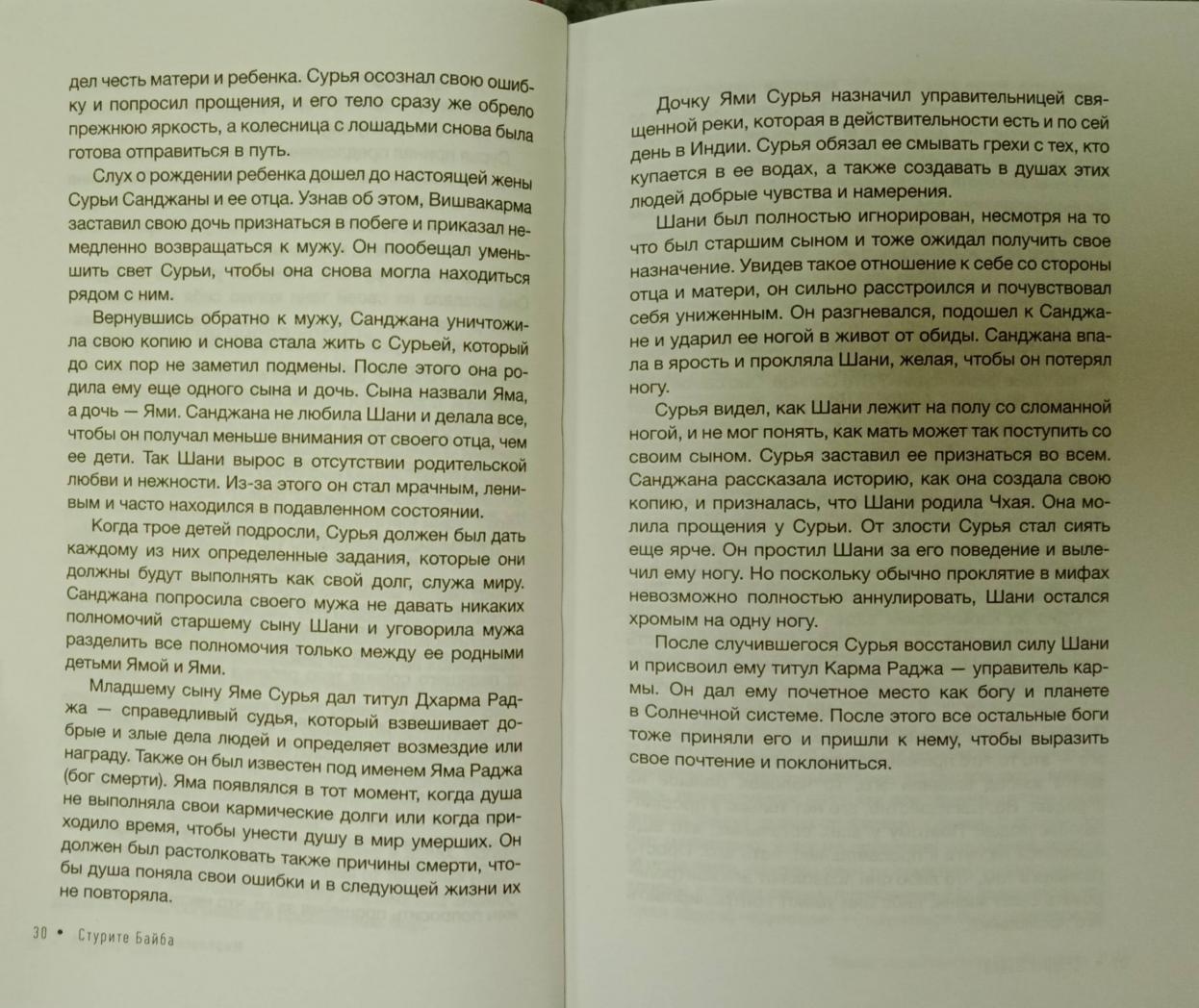 дел честь матери и ребенка. Сурья осознал свою ошибку и попросил прощения, и его тело сразу же обрело прежнюю яркость, а колесница с лошадьми снова была готова отправиться в путь.

Слух о рождении ребенка дошел до настоящей жены Сурьи Санджаны и ее отца. Узнав об этом, Вишвакарма заставил свою дочь признаться в побеге и приказал немедленно возвращаться к мужу. Он пообещал уменьшить свет Сурьи, чтобы она снова могла находиться рядом с ним.

Вернувшись обратно к мужу, Санджана уничтожила свою копию и снова стала жить с Сурьей, который до сих пор не заметил подмены. После этого она родила ему еще одного сына и дочь. Сына назвали Яма, а дочь — Ями. Санджана не любила Шани и делала все, чтобы он получал меньше внимания от своего отца, чем ее дети. Так Шани вырос в отсутствии родительской любви и нежности. Из-за этого он стал мрачным, ленивым и часто находился в подавленном состоянии.

Когда трое детей подросли, Сурья должен был дать каждому из них определенные задания, которые они должны будут выполнять как свой долг, служа миру. Санджана попросила своего мужа не давать никаких полномочий старшему сыну Шани и уговорила мужа разделить все полномочия только между ее родными детьми Ямой и Ями.

Младшему сыну Яме Сурья дал титул Дхарма Раджа — справедливый судья, который взвешивает добрые и злые дела людей и определяет возмездие или награду. Также он был известен под именем Яма Раджа (бог смерти). Яма появлялся в тот момент, когда душа не выполняла свои кармические долги или когда приходило время, чтобы унести душу в мир умерших. Он должен был растолковать также причины смерти, чтобы душа поняла свои ошибки и в следующей жизни их не повторяла.

30 • Стурите Байба

Дочку Ями Сурья назначил управительницей священной реки, которая в действительности есть и по сей день в Индии. Сурья обязал ее смывать грехи с тех, кто купается в ее водах, а также создавать в душах этих людей добрые чувства и намерения.

Шани был полностью игнорирован, несмотря на то что был старшим сыном и тоже ожидал получить свое назначение. Увидев такое отношение к себе со стороны отца и матери, он сильно расстроился и почувствовал себя униженным. Он разгневался, подошел к Санджане и ударил ее ногой в живот от обиды. Санджана впала в ярость и прокляла Шани, желая, чтобы он потерял ногу.

Сурья видел, как Шани лежит на полу со сломанной ногой, и не мог понять, как мать может так поступить со своим сыном. Сурья заставил ее признаться во всем. Санджана рассказала историю, как она создала свою копию, и призналась, что Шани родила Чхая. Она молила прощения у Сурьи. От злости Сурья стал сиять еще ярче. Он простил Шани за его поведение и вылечил ему ногу. Но поскольку обычно проклятие в мифах невозможно полностью аннулировать, Шани остался хромым на одну ногу.

После случившегося Сурья восстановил силу Шани и присвоил ему титул Карма Раджа — управитель кармы. Он дал ему почетное место как богу и планете в Солнечной системе. После этого все остальные боги тоже приняли его и пришли к нему, чтобы выразить свое почтение и поклониться.